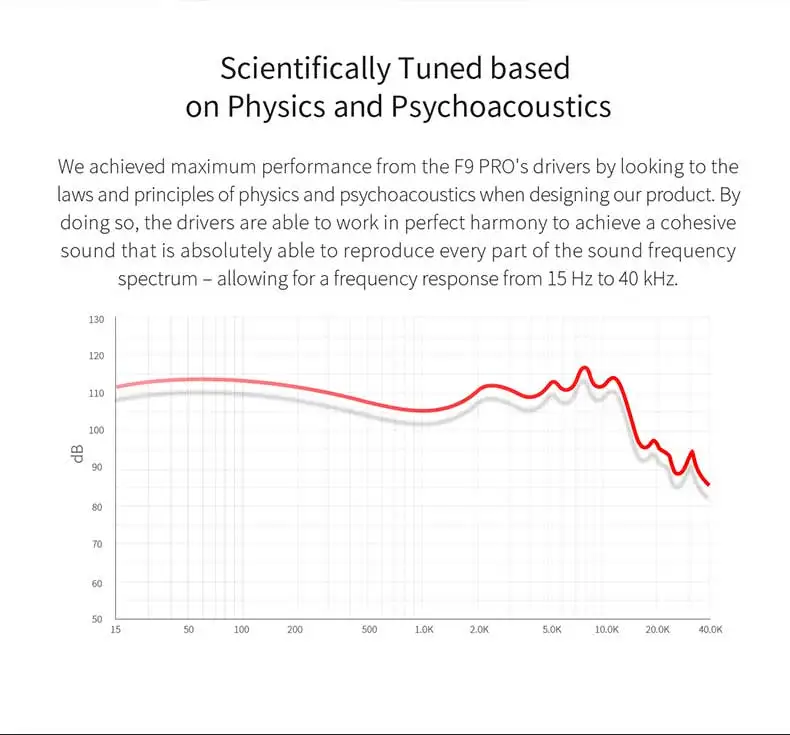 Scientifically Tuned based on Physics and Psychoacoustics

We achieved maximum performance from the F9 PRO's drivers by looking to the laws and principles of physics and psychoacoustics when designing our product. By doing so, the drivers are able to work in perfect harmony to achieve a cohesive sound that is absolutely able to reproduce every part of the sound frequency spectrum – allowing for a frequency response from 15 Hz to 40 kHz.

130
120
110
100
dB
90
80
70
60
50
15
50
100
200
500
1.0K
2.0K
5.0K
10.0K
20.0K
40.0K